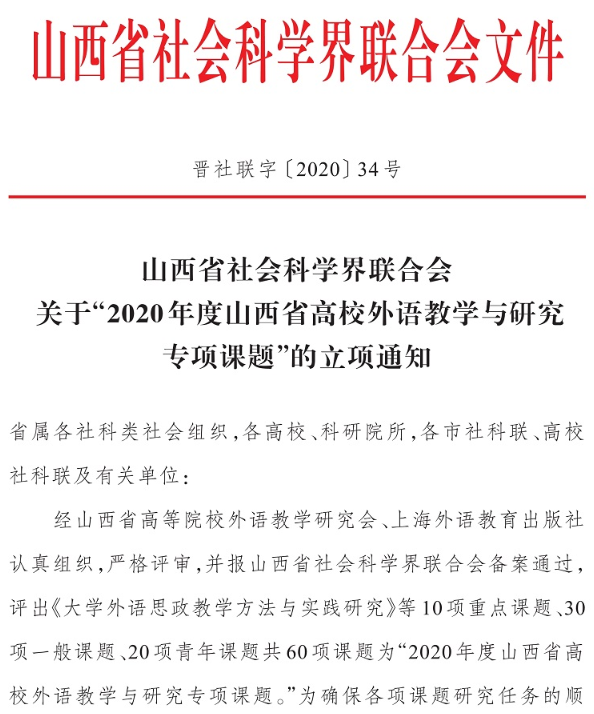 山西省社会科学界联合会文件

晋社联字〔2020〕34号

山西省社会科学界联合会
关于“2020年度山西省高校外语教学与研究专项课题”的立项通知

省属各社科类社会组织，各高校、科研院所，各市社科联、高校社科联及有关单位：

经山西省高等院校外语教学研究会、上海外语教育出版社认真组织，严格评审，并报山西省社会科学界联合会备案通过，评出《大学外语思政教学方法与实践研究》等10项重点课题、30项一般课题、20项青年课题共60项课题为“2020年度山西省高校外语教学与研究专项课题。”为确保各项课题研究任务的顺